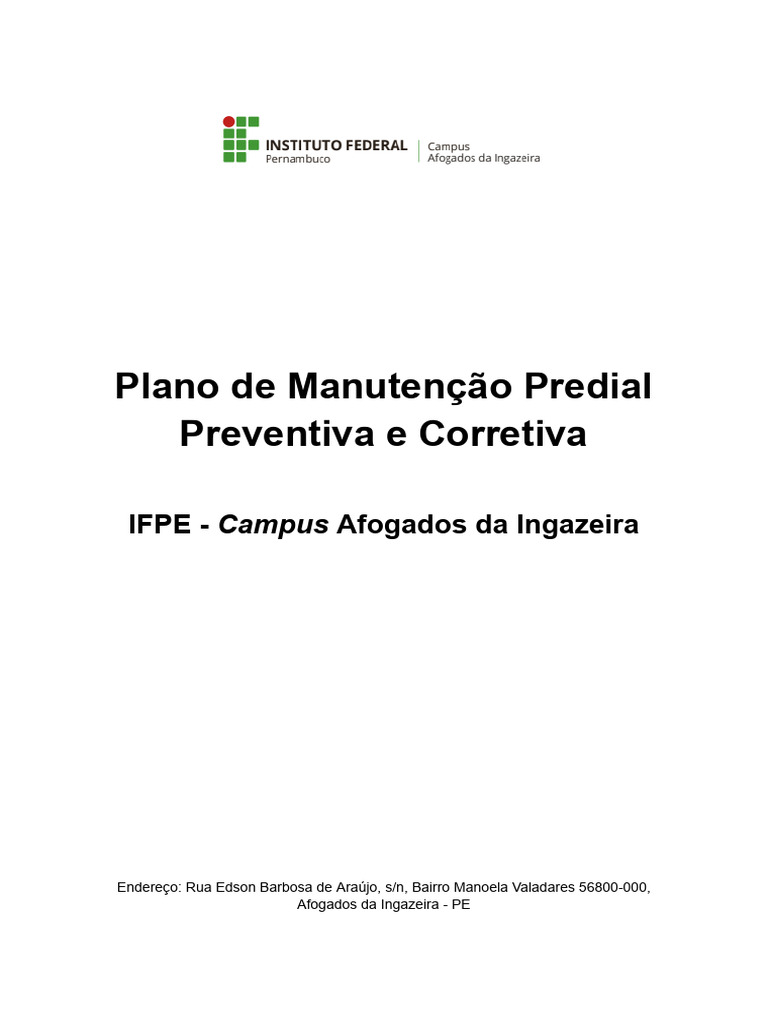 INSTITUTO FEDERAL
Pernambuco

Campus
Afogados da Ingazeira

Plano de Manutenção Predial Preventiva e Corretiva

IFPE - Campus Afogados da Ingazeira

Endereço: Rua Edson Barbosa de Araújo, s/n, Bairro Manoela Valadares 56800-000, Afogados da Ingazeira - PE